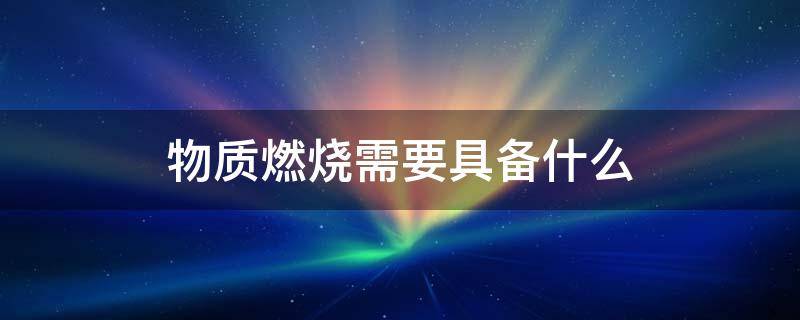 物质燃烧需要具备什么